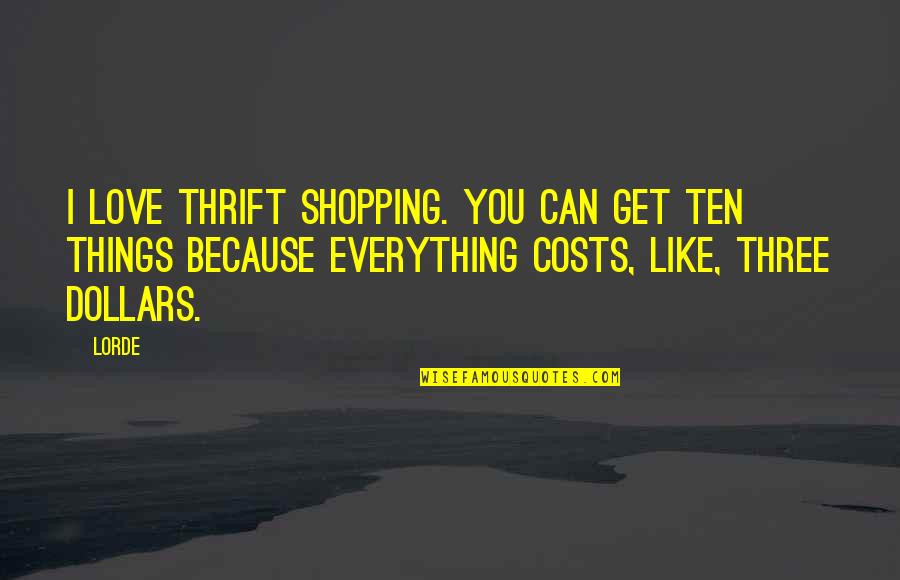 I LOVE THRIFT SHOPPING. YOU CAN GET TEN THINGS BECAUSE EVERYTHING COSTS, LIKE, THREE DOLLARS.

LORDE

WISEFAMOUSQUOTES.COM